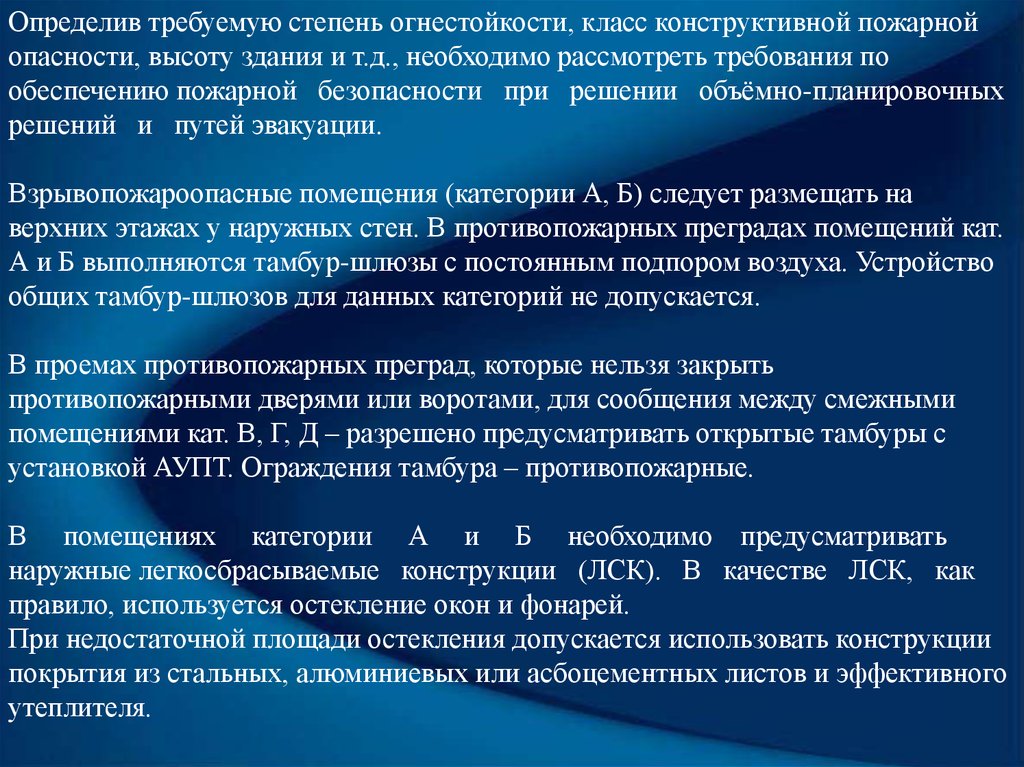 Определив требуемую степень огнестойкости, класс конструктивной пожарной опасности, высоту здания и т.д., необходимо рассмотреть требования по обеспечению пожарной безопасности при решении объёмно-планировочных решений и путей эвакуации.

Взрывопожароопасные помещения (категории А, Б) следует размещать на верхних этажах у наружных стен. В противопожарных преградах помещений кат. А и Б выполняются тамбур-шлюзы с постоянным подпором воздуха. Устройство общих тамбур-шлюзов для данных категорий не допускается.

В проемах противопожарных преград, которые нельзя закрыть противопожарными дверями или воротами, для сообщения между смежными помещениями кат. В, Г, Д – разрешено предусматривать открытые тамбуры с установкой АУПТ. Ограждения тамбура – противопожарные.

В помещениях категории А и Б необходимо предусматривать наружные легкосбрасываемые конструкции (ЛСК). В качестве ЛСК, как правило, используется остекление окон и фонарей.
При недостаточной площади остекления допускается использовать конструкции покрытия из стальных, алюминиевых или асбоцементных листов и эффективного утеплителя.